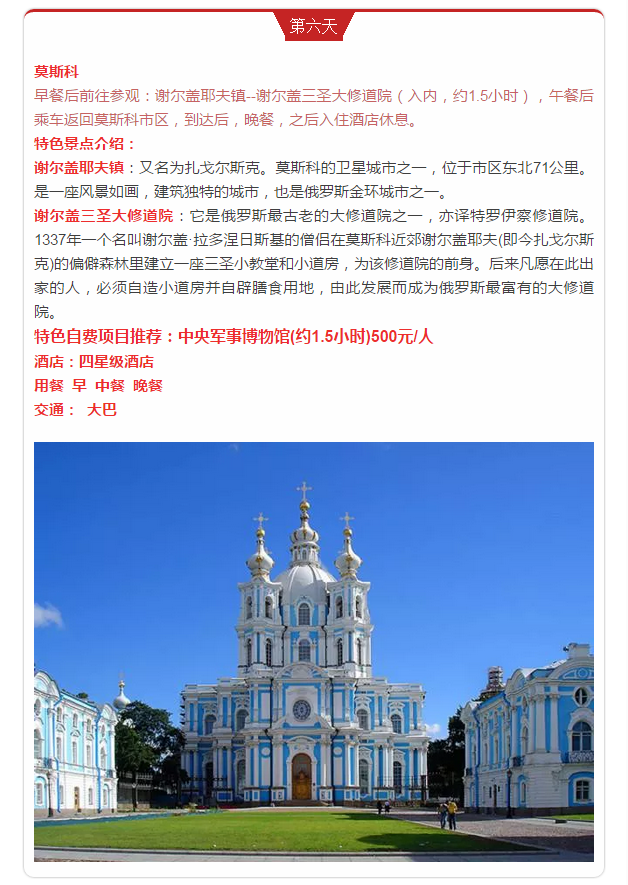 第六天

莫斯科

早餐后前往参观：谢尔盖耶夫镇--谢尔盖三圣大修道院（入内，约1.5小时），午餐后乘车返回莫斯科市区，到达后，晚餐，之后入住酒店休息。

特色景点介绍：

谢尔盖耶夫镇：又名为扎戈尔斯克。莫斯科的卫星城市之一，位于市区东北71公里。是一座风景如画，建筑独特的城市，也是俄罗斯金环城市之一。

谢尔盖三圣大修道院：它是俄罗斯最古老的大修道院之一，亦译特罗伊察修道院。1337年一个名叫谢尔盖·拉多涅日斯基的僧侣在莫斯科近郊谢尔盖耶夫(即今扎戈尔斯克)的偏僻森林里建立一座三圣小教堂和小道房，为该修道院的前身。后来凡愿在此出家的人，必须自造小道房并自辟膳食用地，由此发展而成为俄罗斯最富有的大修道院。

特色自费项目推荐：中央军事博物馆(约1.5小时)500元/人

酒店：四星级酒店

用餐 早 中餐 晚餐

交通： 大巴